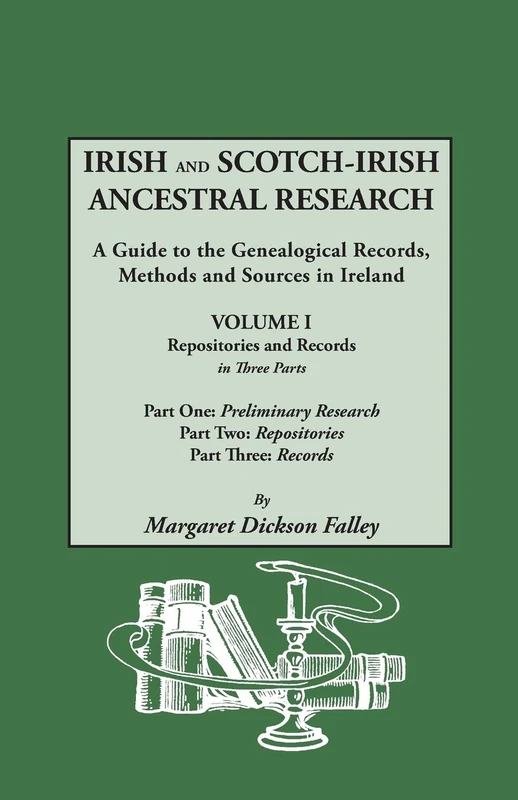 IRISH AND SCOTCH-IRISH ANCESTRAL RESEARCH

A Guide to the Genealogical Records, Methods and Sources in Ireland

VOLUME I
Repositories and Records
in Three Parts

Part One: Preliminary Research
Part Two: Repositories
Part Three: Records

By
Margaret Dickson Falley